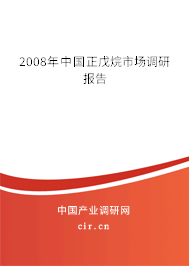 2008年中国正戊烷市场调研报告

中国产业调研网

cir.cn